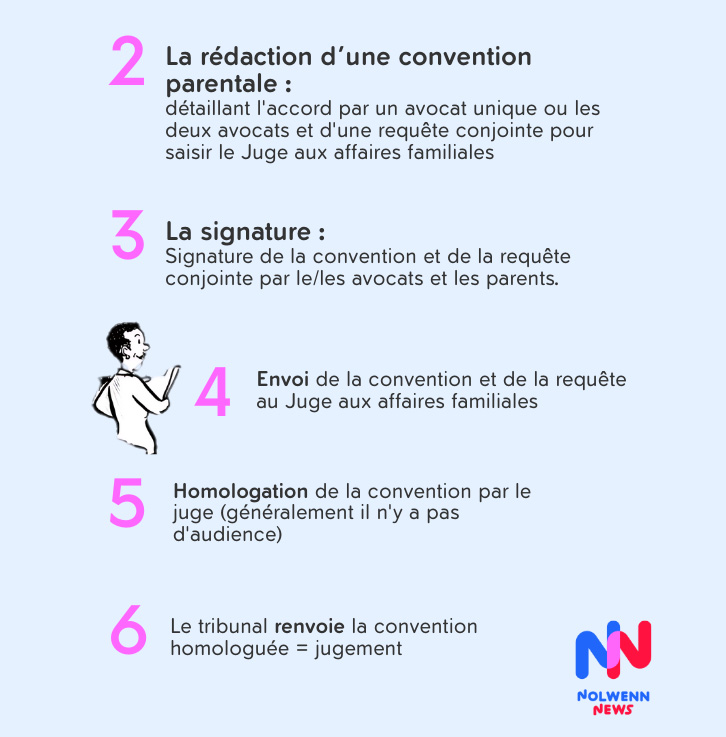 2
La rédaction d’une convention parentale :
détaillant l'accord par un avocat unique ou les deux avocats et d'une requête conjointe pour saisir le Juge aux affaires familiales

3
La signature :
Signature de la convention et de la requête conjointe par le/les avocats et les parents.

4
Envoi de la convention et de la requête au Juge aux affaires familiales

5
Homologation de la convention par le juge (généralement il n'y a pas d'audience)

6
Le tribunal renvoie la convention homologuée = jugement

NN
NOLWENN
NEWS